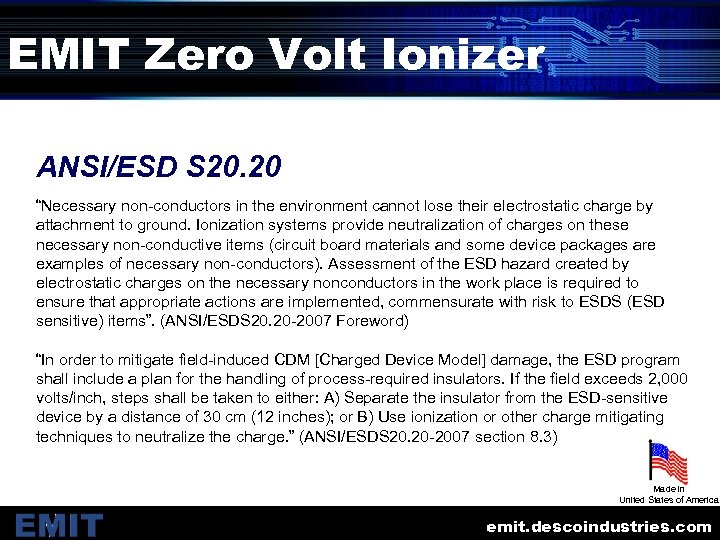 EMIT Zero Volt Ionizer

ANSI/ESD S20.20

“Necessary non-conductors in the environment cannot lose their electrostatic charge by attachment to ground. Ionization systems provide neutralization of charges on these necessary non-conductive items (circuit board materials and some device packages are examples of necessary non-conductors). Assessment of the ESD hazard created by electrostatic charges on the necessary nonconductors in the work place is required to ensure that appropriate actions are implemented, commensurate with risk to ESDS (ESD sensitive) items”. (ANSI/ESDS20.20-2007 Foreword)

“In order to mitigate field-induced CDM [Charged Device Model] damage, the ESD program shall include a plan for the handling of process-required insulators. If the field exceeds 2,000 volts/inch, steps shall be taken to either: A) Separate the insulator from the ESD-sensitive device by a distance of 30 cm (12 inches); or B) Use ionization or other charge mitigating techniques to neutralize the charge.” (ANSI/ESDS20.20-2007 section 8.3)

Made in United States of America

EMIT

emit.descoindustries.com